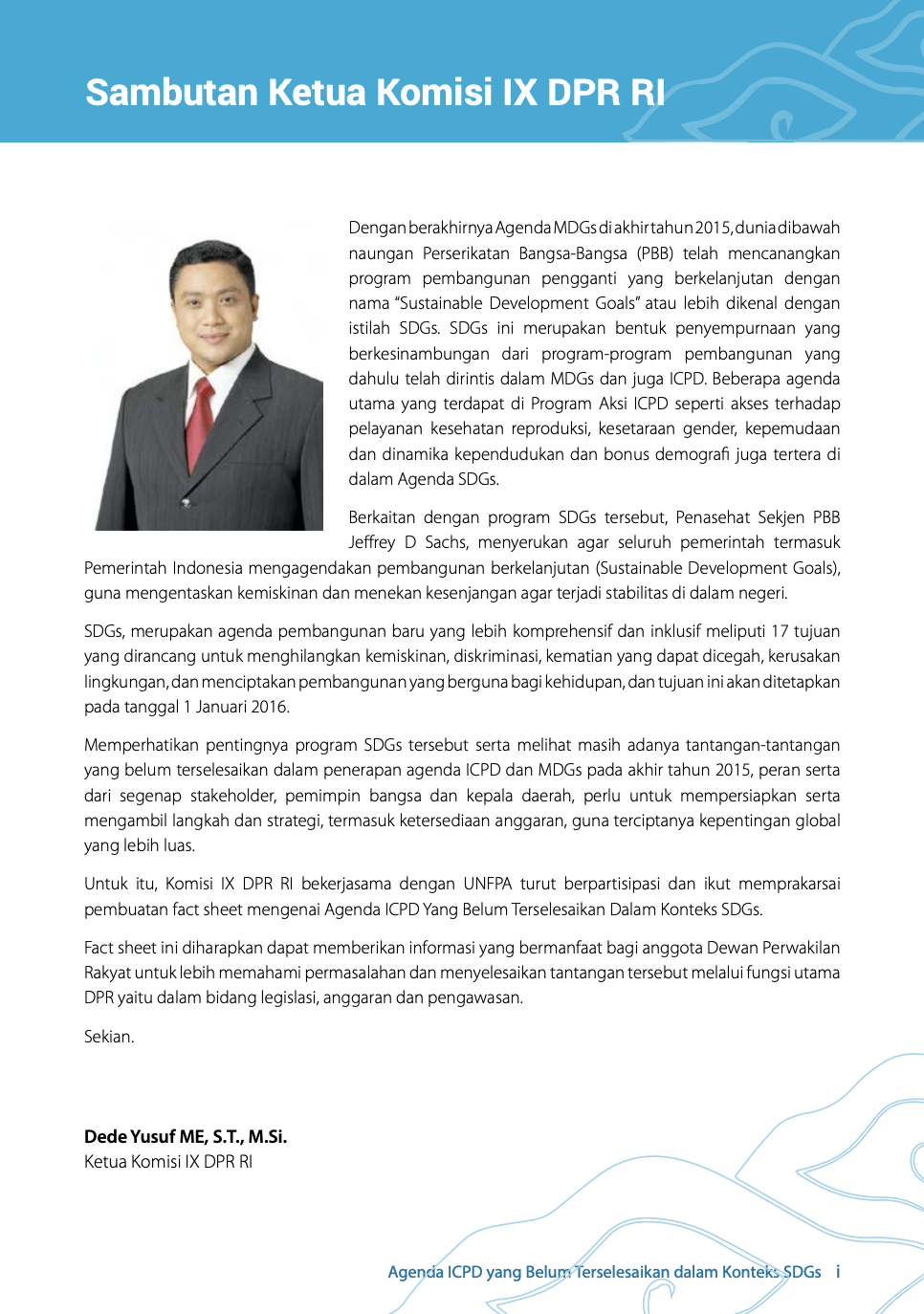 Sambutan Ketua Komisi IX DPR RI

Dengan berakhirnya Agenda MDGs di akhir tahun 2015, dunia dibawah naungan Perserikatan Bangsa-Bangsa (PBB) telah mencanangkan program pembangunan pengganti yang berkelanjutan dengan nama "Sustainable Development Goals" atau lebih dikenal dengan istilah SDGs. SDGs ini merupakan bentuk penyempurnaan yang berkesinambungan dari program-program pembangunan yang dahulu telah dirintis dalam MDGs dan juga ICPD. Beberapa agenda utama yang terdapat di Program Aksi ICPD seperti akses terhadap pelayanan kesehatan reproduksi, kesetaraan gender, kepemudaan dan dinamika kependudukan dan bonus demografi juga tertera di dalam Agenda SDGs.

Berkaitan dengan program SDGs tersebut, Penasehat Sekjen PBB Jeffrey D Sachs, menyerukan agar seluruh pemerintah termasuk Pemerintah Indonesia mengagendakan pembangunan berkelanjutan (Sustainable Development Goals), guna mengentaskan kemiskinan dan menekan kesenjangan agar terjadi stabilitas di dalam negeri.

SDGs, merupakan agenda pembangunan baru yang lebih komprehensif dan inklusif meliputi 17 tujuan yang dirancang untuk menghilangkan kemiskinan, diskriminasi, kematian yang dapat dicegah, kerusakan lingkungan, dan menciptakan pembangunan yang berguna bagi kehidupan, dan tujuan ini akan ditetapkan pada tanggal 1 Januari 2016.

Memperhatikan pentingnya program SDGs tersebut serta melihat masih adanya tantangan-tantangan yang belum terselesaikan dalam penerapan agenda ICPD dan MDGs pada akhir tahun 2015, peran serta dari segenap stakeholder, pemimpin bangsa dan kepala daerah, perlu untuk mempersiapkan serta mengambil langkah dan strategi, termasuk ketersediaan anggaran, guna terciptanya kepentingan global yang lebih luas.

Untuk itu, Komisi IX DPR RI bekerjasama dengan UNFPA turut berpartisipasi dan ikut memprakarsai pembuatan fact sheet mengenai Agenda ICPD Yang Belum Terselesaikan Dalam Konteks SDGs.

Fact sheet ini diharapkan dapat memberikan informasi yang bermanfaat bagi anggota Dewan Perwakilan Rakyat untuk lebih memahami permasalahan dan menyelesaikan tantangan tersebut melalui fungsi utama DPR yaitu dalam bidang legislasi, anggaran dan pengawasan.

Sekian.

Dede Yusuf ME, S.T., M.Si.
Ketua Komisi IX DPR RI

Agenda ICPD yang Belum Terselesaikan dalam Konteks SDGs i